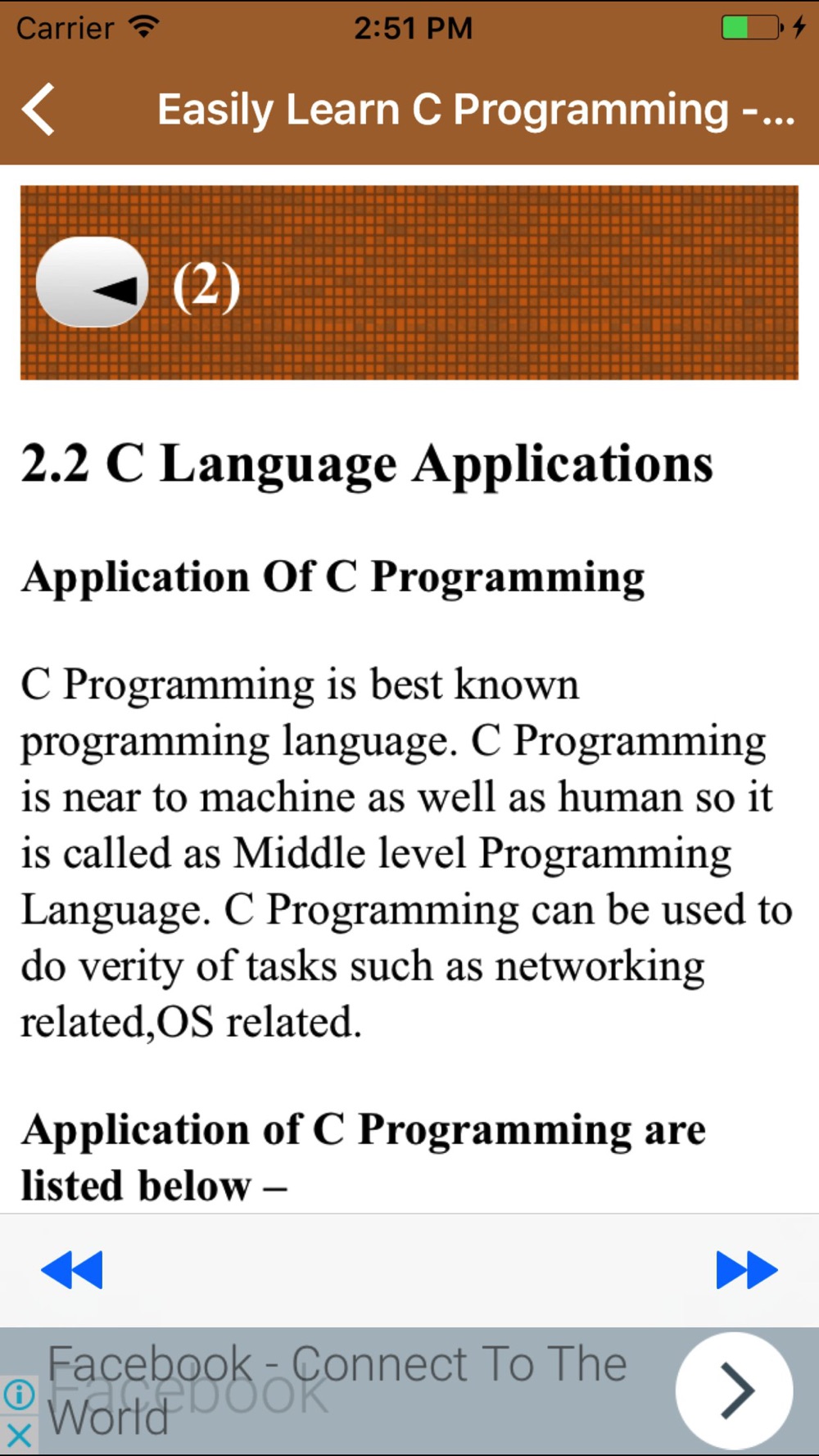 Carrier 2:51 PM

Easily Learn C Programming -...

(2)

2.2 C Language Applications

Application Of C Programming

C Programming is best known programming language. C Programming is near to machine as well as human so it is called as Middle level Programming Language. C Programming can be used to do verity of tasks such as networking related,OS related.

Application of C Programming are listed below –

Facebook - Connect To The World

Facebook